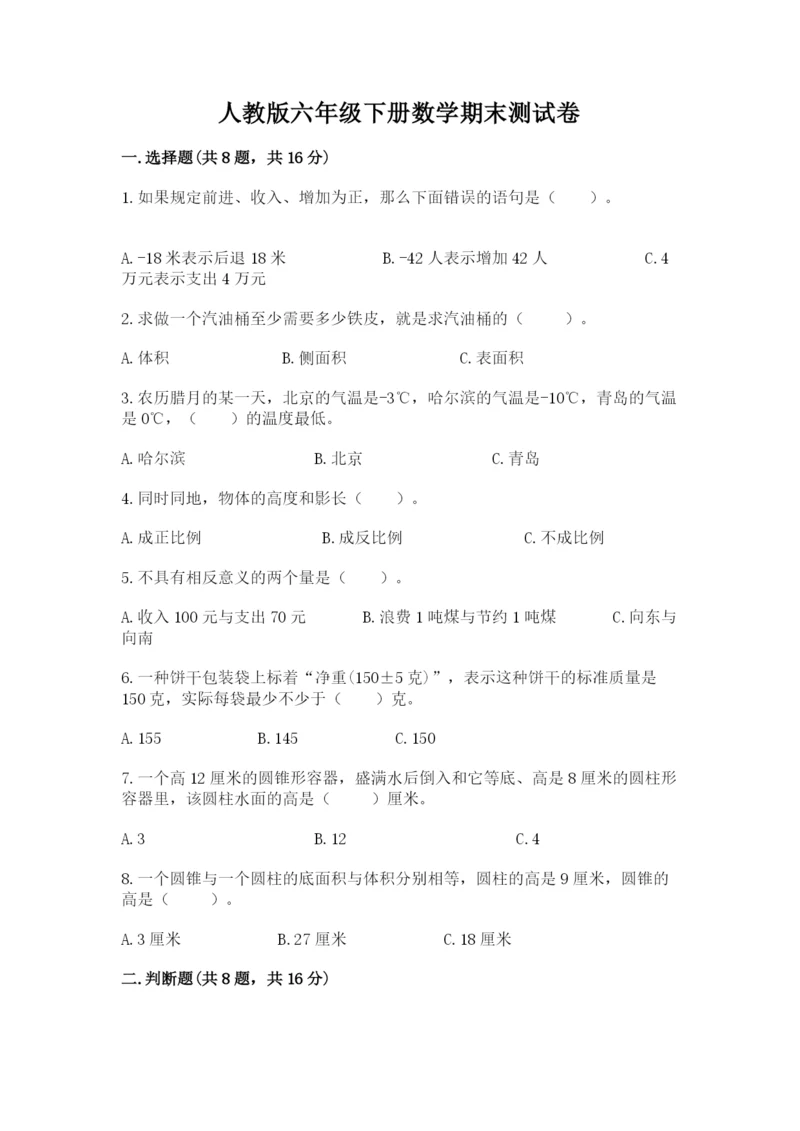 人教版六年级下册数学期末测试卷

一.选择题(共8题，共16分)

1.如果规定前进、收入、增加为正，那么下面错误的语句是（　　）。

A.-18米表示后退18米　　B.-42人表示增加42人　　C.4万元表示支出4万元

2.求做一个汽油桶至少需要多少铁皮，就是求汽油桶的（　　）。

A.体积　　B.侧面积　　C.表面积

3.农历腊月的某一天，北京的气温是-3℃，哈尔滨的气温是-10℃，青岛的气温是0℃，（　　）的温度最低。

A.哈尔滨　　B.北京　　C.青岛

4.同时同地，物体的高度和影长（　　）。

A.成正比例　　B.成反比例　　C.不成比例

5.不具有相反意义的两个量是（　　）。

A.收入100元与支出70元　　B.浪费1吨煤与节约1吨煤　　C.向东与向南

6.一种饼干包装袋上标着“净重(150±5克)”，表示这种饼干的标准质量是150克，实际每袋最少不少于（　　）克。

A.155　　B.145　　C.150

7.一个高12厘米的圆锥形容器，盛满水后倒入和它等底、高是8厘米的圆柱形容器里，该圆柱水面的高是（　　）厘米。

A.3　　B.12　　C.4

8.一个圆锥与一个圆柱的底面积与体积分别相等，圆柱的高是9厘米，圆锥的高是（　　）。

A.3厘米　　B.27厘米　　C.18厘米

二.判断题(共8题，共16分)